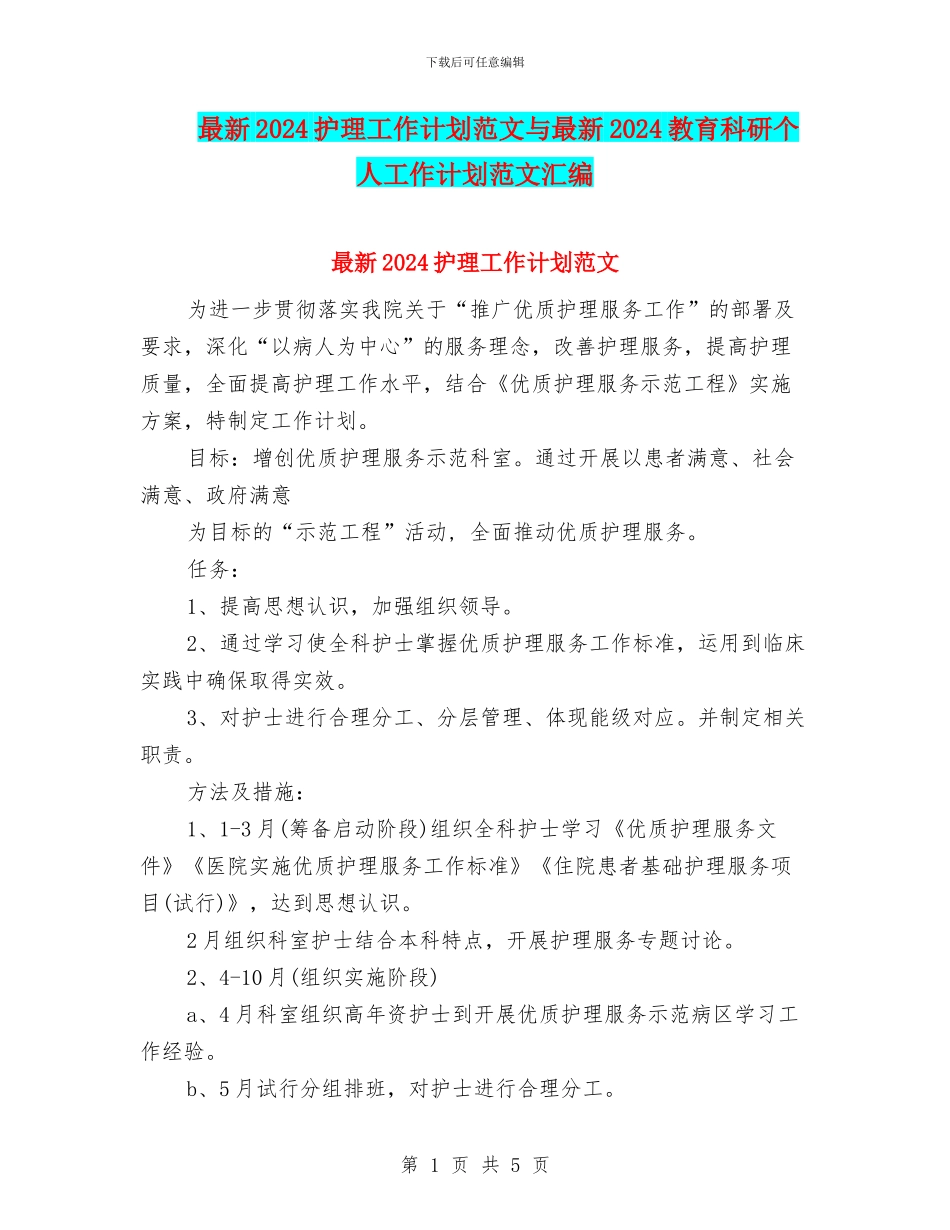 下载后可任意编辑

最新2024护理工作计划范文与最新2024教育科研个人工作计划范文汇编

最新2024护理工作计划范文

为进一步贯彻落实我院关于“推广优质护理服务工作”的部署及要求，深化“以病人为中心”的服务理念，改善护理服务，提高护理质量，全面提高护理工作水平，结合《优质护理服务示范工程》实施方案，特制定工作计划。

目标：增创优质护理服务示范科室。通过开展以患者满意、社会满意、政府满意

为目标的“示范工程”活动，全面推动优质护理服务。

任务：

1、提高思想认识，加强组织领导。

2、通过学习使全科护士掌握优质护理服务工作标准，运用到临床实践中确保取得实效。

3、对护士进行合理分工、分层管理、体现能级对应。并制定相关职责。

方法及措施：

1、1-3月(筹备启动阶段)组织全科护士学习《优质护理服务文件》《医院实施优质护理服务工作标准》《住院患者基础护理服务项目(试行)》，达到思想认识。

2月组织科室护士结合本科特点，开展护理服务专题讨论。

2、4-10月(组织实施阶段)

a、4月科室组织高年资护士到开展优质护理服务示范病区学习工作经验。

b、5月试行分组排班，对护士进行合理分工。

第 1 页 共 5 页